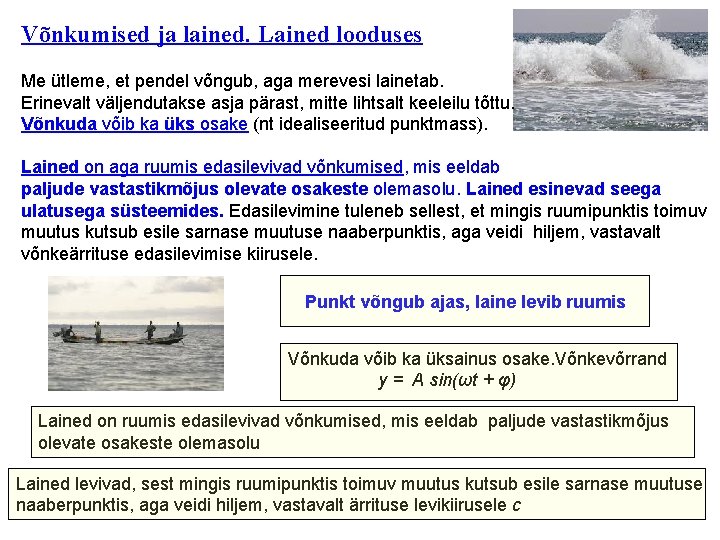 Võnkumised ja lained. Lained looduses

Me ütleme, et pendel võngub, aga merevesi lainetab. Erinevalt väljendutakse asja pärast, mitte lihtsalt keeleilu tõttu. Võnkuda võib ka üks osake (nt idealiseeritud punktmass).

Lained on aga ruumis edasilevivad võnkumised, mis eeldab paljude vastastikmõjus olevate osakeste olemasolu. Lained esinevad seega ulatusega süsteemides. Edasilevimine tuleneb sellest, et mingis ruumipunktis toimuv muutus kutsub esile sarnase muutuse naaberpunktis, aga veidi hiljem, vastavalt võnkeärrituse edasilevimise kiirusele.

Punkt võngub ajas, laine levib ruumis

Võnkuda võib ka üksainus osake.Võnkevõrrand
$y = A \sin(\omega t + \varphi)$

Lained on ruumis edasilevivad võnkumised, mis eeldab paljude vastastikmõjus olevate osakeste olemasolu

Lained levivad, sest mingis ruumipunktis toimuv muutus kutsub esile sarnase muutuse naaberpunktis, aga veidi hiljem, vastavalt ärrituse levikiirusele $c$